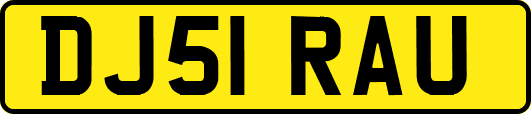 DJ51 RAU